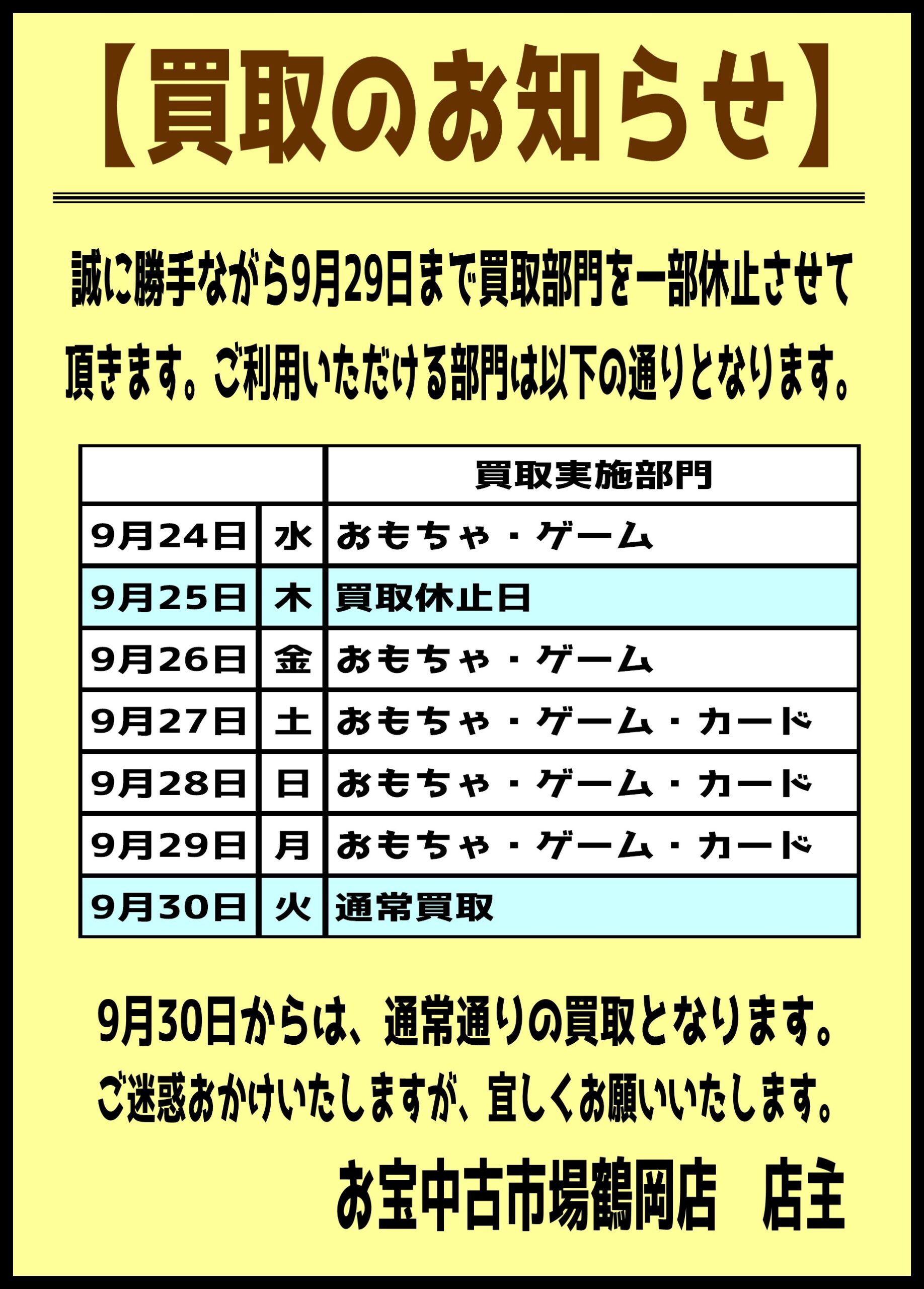 【買取のお知らせ】

誠に勝手ながら9月29日まで買取部門を一部休止させて頂きます。ご利用いただける部門は以下の通りとなります。

| | | 買取実施部門 |
|---|---|---|
| 9月24日 | 水 | おもちゃ・ゲーム |
| 9月25日 | 木 | 買取休止日 |
| 9月26日 | 金 | おもちゃ・ゲーム |
| 9月27日 | 土 | おもちゃ・ゲーム・カード |
| 9月28日 | 日 | おもちゃ・ゲーム・カード |
| 9月29日 | 月 | おもちゃ・ゲーム・カード |
| 9月30日 | 火 | 通常買取 |

9月30日からは、通常通りの買取となります。

ご迷惑おかけいたしますが、宜しくお願いいたします。

お宝中古市場鶴岡店　店主